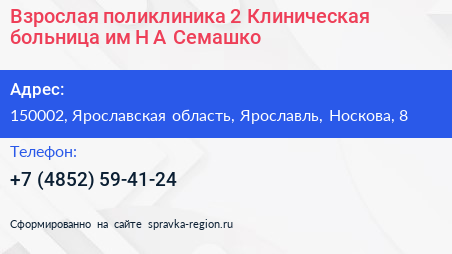 Взрослая поликлиника 2 Клиническая больница им Н А Семашко

Адрес:

150002, Ярославская область, Ярославль, Носкова, 8

Телефон:

+7 (4852) 59-41-24

Сформированно на сайте spravka-region.ru